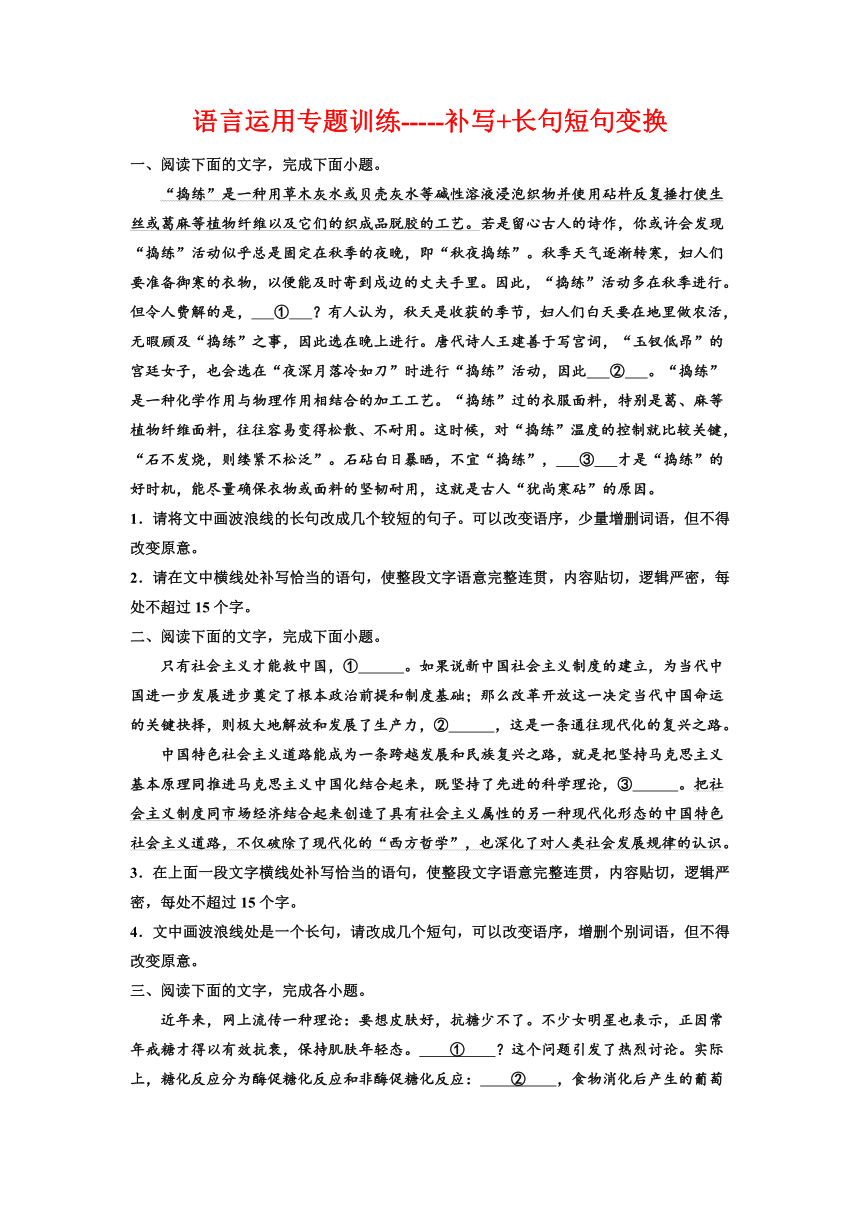 语言运用专题训练-----补写+长句短句变换

一、阅读下面的文字，完成下面小题。

“捣练”是一种用草木灰水或贝壳灰水等碱性溶液浸泡织物并使用砧杵反复捶打使生丝或葛麻等植物纤维以及它们的织成品脱胶的工艺。若是留心古人的诗作，你或许会发现“捣练”活动似乎总是固定在秋季的夜晚，即“秋夜捣练”。秋季天气逐渐转寒，妇人们要准备御寒的衣物，以便能及时寄到戍边的丈夫手里。因此，“捣练”活动多在秋季进行。但令人费解的是，___①___？有人认为，秋天是收获的季节，妇人们白天要在地里做农活，无暇顾及“捣练”之事，因此选在晚上进行。唐代诗人王建善于写宫词，“玉钗低昂”的宫廷女子，也会选在“夜深月落冷如刀”时进行“捣练”活动，因此___②___。“捣练”是一种化学作用与物理作用相结合的加工工艺。“捣练”过的衣服面料，特别是葛、麻等植物纤维面料，往往容易变得松散、不耐用。这时候，对“捣练”温度的控制就比较关键，“石不发烧，则缕紧不松泛”。石砧白日暴晒，不宜“捣练”，___③___才是“捣练”的好时机，能尽量确保衣物或面料的坚韧耐用，这就是古人“犹尚寒砧”的原因。

1．请将文中画波浪线的长句改成几个较短的句子。可以改变语序，少量增删词语，但不得改变原意。

2．请在文中横线处补写恰当的语句，使整段文字语意完整连贯，内容贴切，逻辑严密，每处不超过15个字。

二、阅读下面的文字，完成下面小题。

只有社会主义才能救中国，①______。如果说新中国社会主义制度的建立，为当代中国进一步发展进步奠定了根本政治前提和制度基础；那么改革开放这一决定当代中国命运的关键抉择，则极大地解放和发展了生产力，②______，这是一条通往现代化的复兴之路。

中国特色社会主义道路能成为一条跨越发展和民族复兴之路，就是把坚持马克思主义基本原理同推进马克思主义中国化结合起来，既坚持了先进的科学理论，③______。把社会主义制度同市场经济结合起来创造了具有社会主义属性的另一种现代化形态的中国特色社会主义道路，不仅破除了现代化的“西方哲学”，也深化了对人类社会发展规律的认识。

3．在上面一段文字横线处补写恰当的语句，使整段文字语意完整连贯，内容贴切，逻辑严密，每处不超过15个字。

4．文中画波浪线处是一个长句，请改成几个短句，可以改变语序，增删个别词语，但不得改变原意。

三、阅读下面的文字，完成各小题。

近年来，网上流传一种理论：要想皮肤好，抗糖少不了。不少女明星也表示，正因常年戒糖才得以有效抗衰，保持肌肤年轻态。____①____？这个问题引发了热烈讨论。实际上，糖化反应分为酶促糖化反应和非酶促糖化反应：____②____，食物消化后产生的葡萄